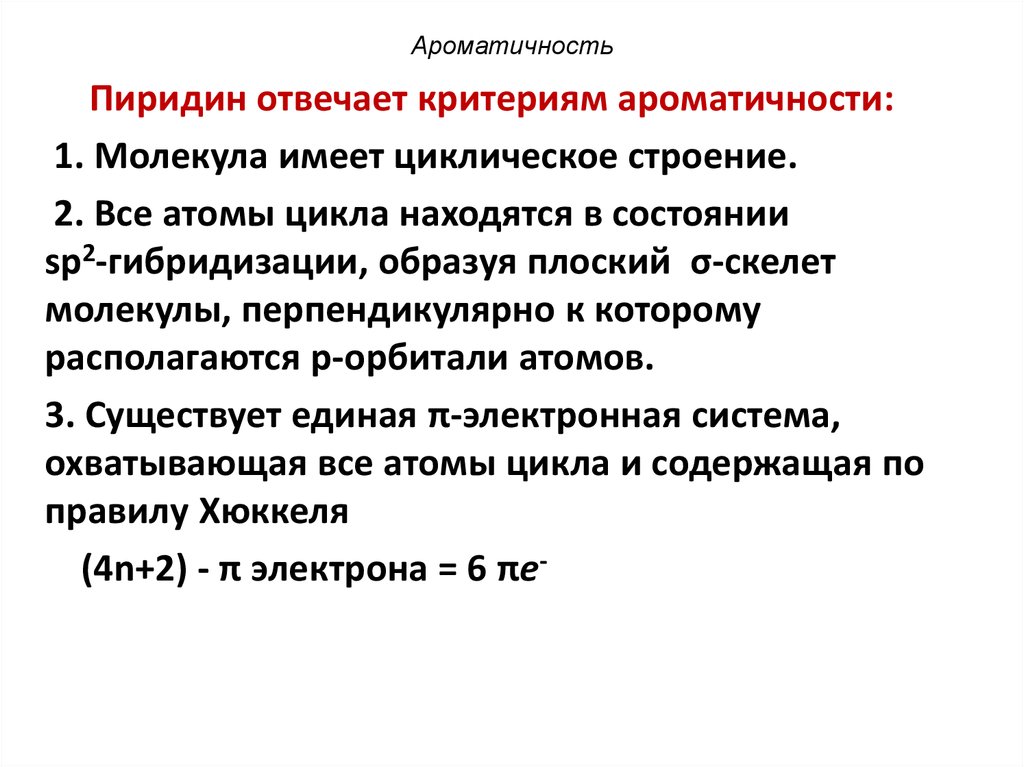 Ароматичность

Пиридин отвечает критериям ароматичности:

1. Молекула имеет циклическое строение.

2. Все атомы цикла находятся в состоянии $sp^2$-гибридизации, образуя плоский σ-скелет молекулы, перпендикулярно к которому располагаются р-орбитали атомов.

3. Существует единая π-электронная система, охватывающая все атомы цикла и содержащая по правилу Хюккеля

(4n+2) - π электрона = 6 $\pi e^-$